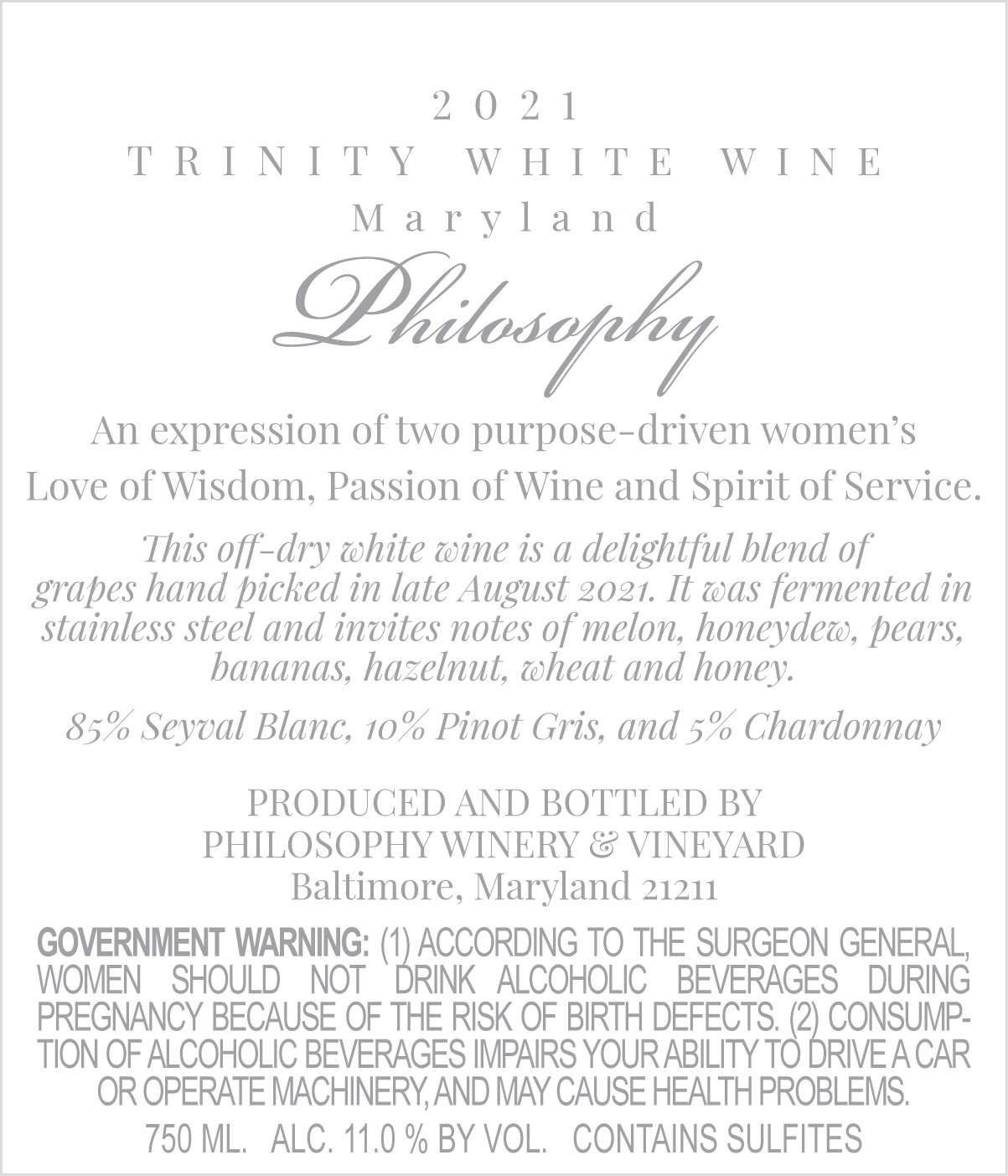 2021
TRINITY WHITE WINE
Maryland

Philosophy

An expression of two purpose-driven women's Love of Wisdom, Passion of Wine and Spirit of Service.

This off-dry white wine is a delightful blend of grapes hand picked in late August 2021. It was fermented in stainless steel and invites notes of melon, honeydew, pears, bananas, hazelnut, wheat and honey.

85% Seyval Blanc, 10% Pinot Gris, and 5% Chardonnay

PRODUCED AND BOTTLED BY
PHILOSOPHY WINERY & VINEYARD
Baltimore, Maryland 21211

GOVERNMENT WARNING: (1) ACCORDING TO THE SURGEON GENERAL, WOMEN SHOULD NOT DRINK ALCOHOLIC BEVERAGES DURING PREGNANCY BECAUSE OF THE RISK OF BIRTH DEFECTS. (2) CONSUMPTION OF ALCOHOLIC BEVERAGES IMPAIRS YOUR ABILITY TO DRIVE A CAR OR OPERATE MACHINERY, AND MAY CAUSE HEALTH PROBLEMS.

750 ML. ALC. 11.0 % BY VOL. CONTAINS SULFITES